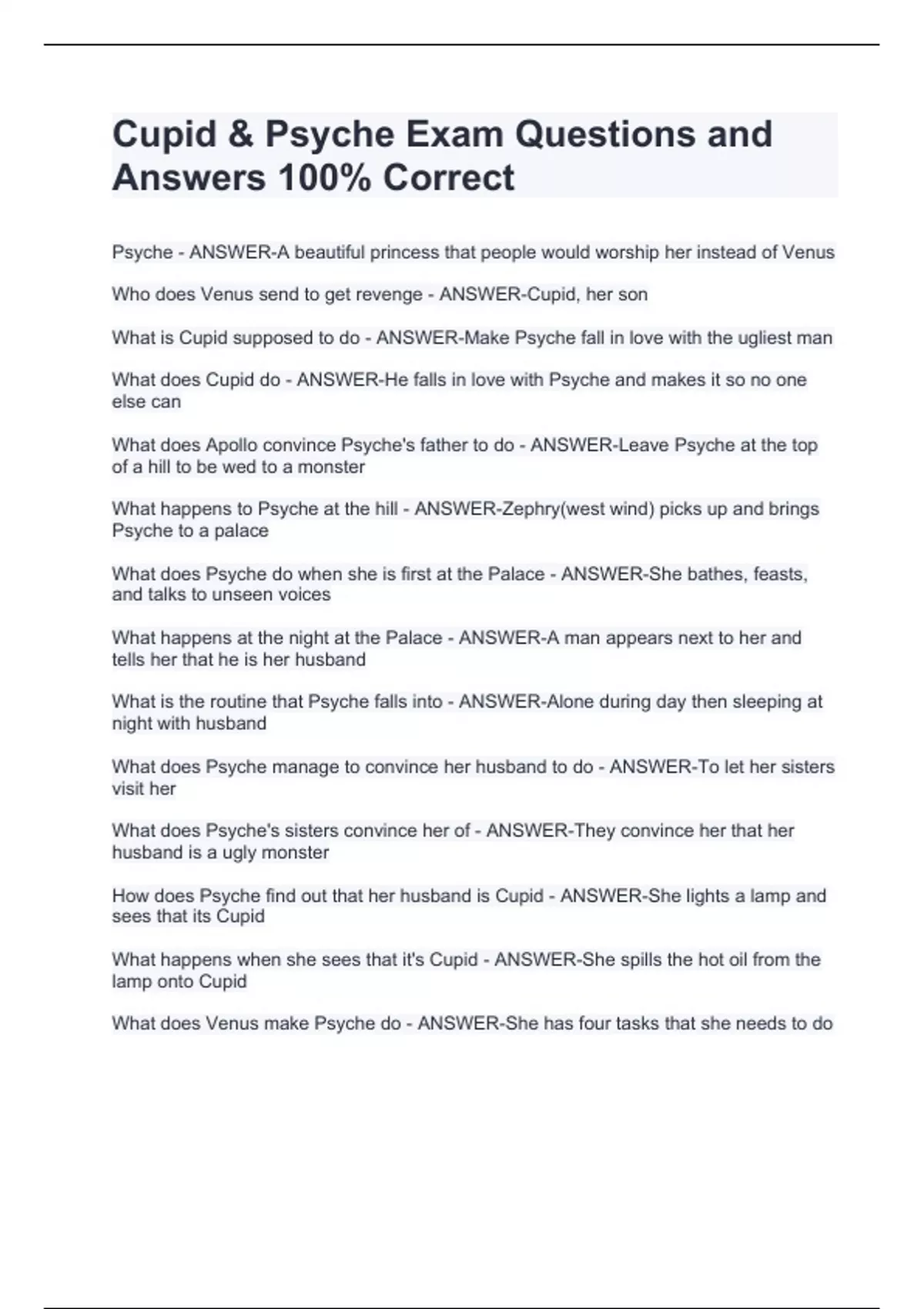 Cupid & Psyche Exam Questions and Answers 100% Correct

Psyche - ANSWER-A beautiful princess that people would worship her instead of Venus

Who does Venus send to get revenge - ANSWER-Cupid, her son

What is Cupid supposed to do - ANSWER-Make Psyche fall in love with the ugliest man

What does Cupid do - ANSWER-He falls in love with Psyche and makes it so no one else can

What does Apollo convince Psyche's father to do - ANSWER-Leave Psyche at the top of a hill to be wed to a monster

What happens to Psyche at the hill - ANSWER-Zephry(west wind) picks up and brings Psyche to a palace

What does Psyche do when she is first at the Palace - ANSWER-She bathes, feasts, and talks to unseen voices

What happens at the night at the Palace - ANSWER-A man appears next to her and tells her that he is her husband

What is the routine that Psyche falls into - ANSWER-Alone during day then sleeping at night with husband

What does Psyche manage to convince her husband to do - ANSWER-To let her sisters visit her

What does Psyche's sisters convince her of - ANSWER-They convince her that her husband is a ugly monster

How does Psyche find out that her husband is Cupid - ANSWER-She lights a lamp and sees that its Cupid

What happens when she sees that it's Cupid - ANSWER-She spills the hot oil from the lamp onto Cupid

What does Venus make Psyche do - ANSWER-She has four tasks that she needs to do